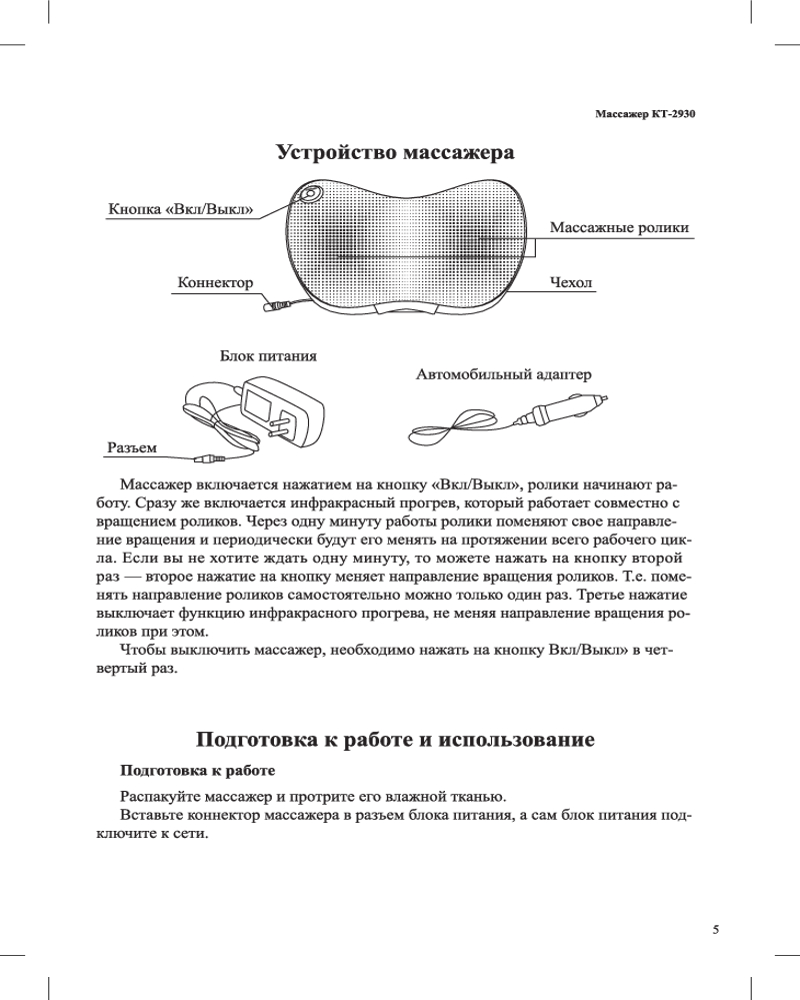 Массажер КТ-2930

Устройство массажера

Кнопка «Вкл/Выкл»

Массажные ролики

Коннектор

Чехол

Блок питания

Автомобильный адаптер

Разъем

Массажер включается нажатием на кнопку «Вкл/Выкл», ролики начинают работу. Сразу же включается инфракрасный прогрев, который работает совместно с вращением роликов. Через одну минуту работы ролики поменяют свое направление вращения и периодически будут его менять на протяжении всего рабочего цикла. Если вы не хотите ждать одну минуту, то можете нажать на кнопку второй раз — второе нажатие на кнопку меняет направление вращения роликов. Т.е. поменять направление роликов самостоятельно можно только один раз. Третье нажатие выключает функцию инфракрасного прогрева, не меняя направление вращения роликов при этом.

Чтобы выключить массажер, необходимо нажать на кнопку Вкл/Выкл» в четвертый раз.

Подготовка к работе и использование

Подготовка к работе

Распакуйте массажер и протрите его влажной тканью.

Вставьте коннектор массажера в разъем блока питания, а сам блок питания подключите к сети.

5